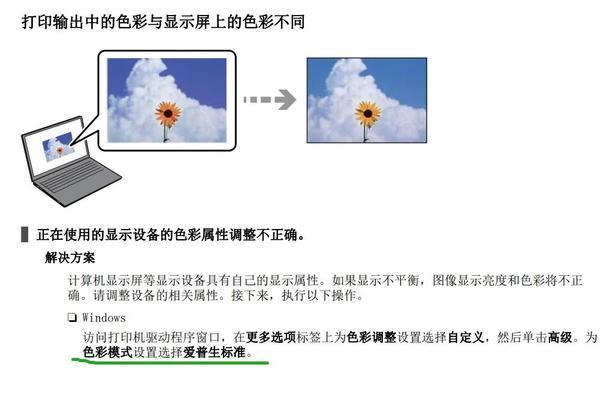 打印输出中的色彩与显示屏上的色彩不同

正在使用的显示设备的色彩属性调整不正确。

解决方案

计算机显示屏等显示设备具有自己的显示属性。如果显示不平衡，图像显示亮度和色彩将不正确。请调整设备的相关属性。接下来，执行以下操作。

☐ Windows

访问打印机驱动程序窗口，在更多选项标签上为色彩调整设置选择自定义，然后单击高级。为色彩模式设置选择爱普生标准。